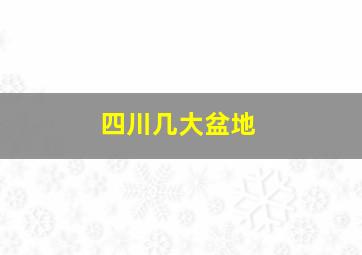 四川几大盆地